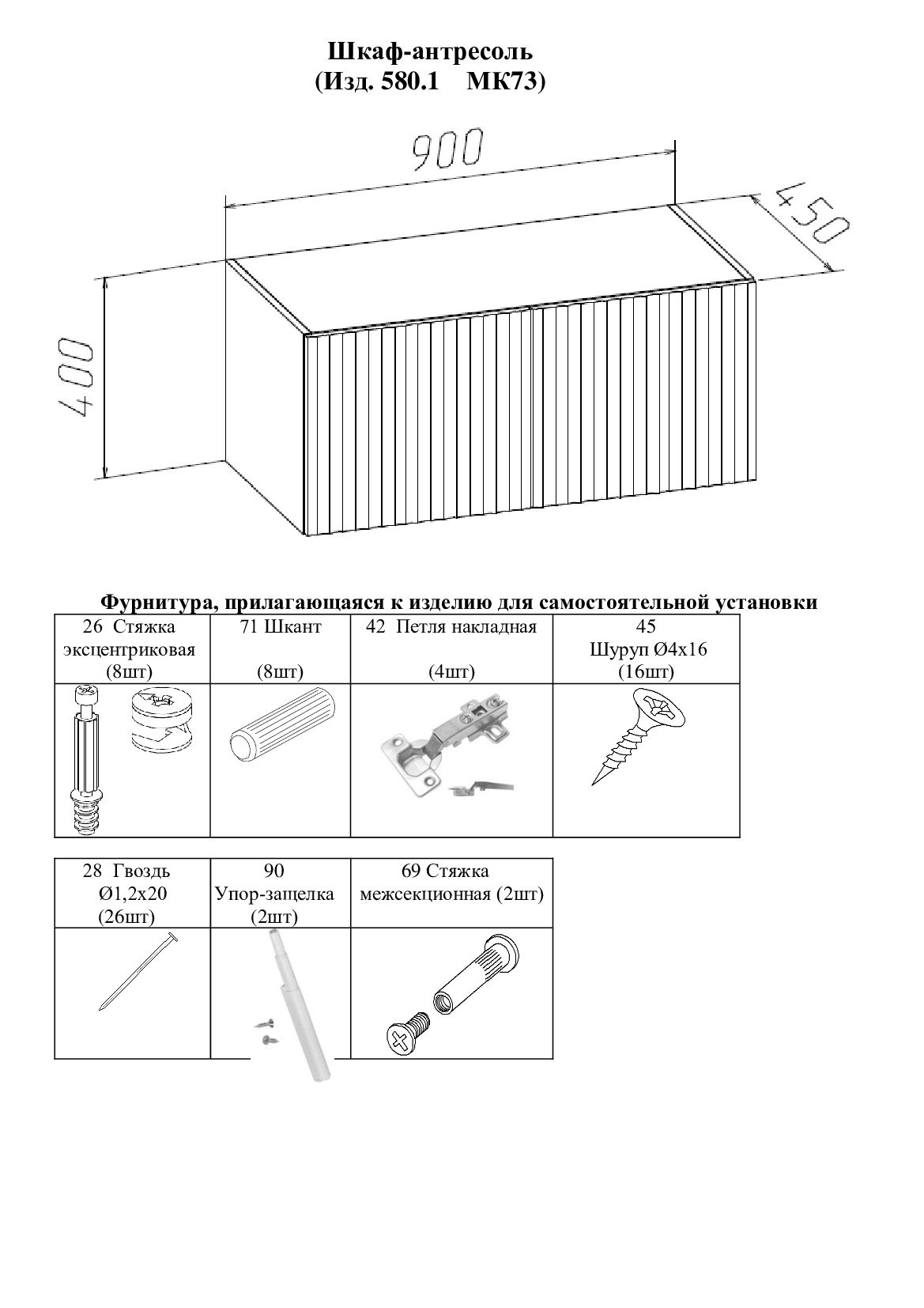 Шкаф-антресоль
(Изд. 580.1 МК73)

900

450

400

Фурнитура, прилагающаяся к изделию для самостоятельной установки

| 26 Стяжка эксцентриковая (8шт) | 71 Шкант (8шт) | 42 Петля накладная (4шт) | 45 Шуруп Ø4х16 (16шт) |
|---|---|---|---|
| | | | |

| 28 Гвоздь Ø1,2х20 (26шт) | 90 Упор-защелка (2шт) | 69 Стяжка межсекционная (2шт) |
|---|---|---|
| | | |